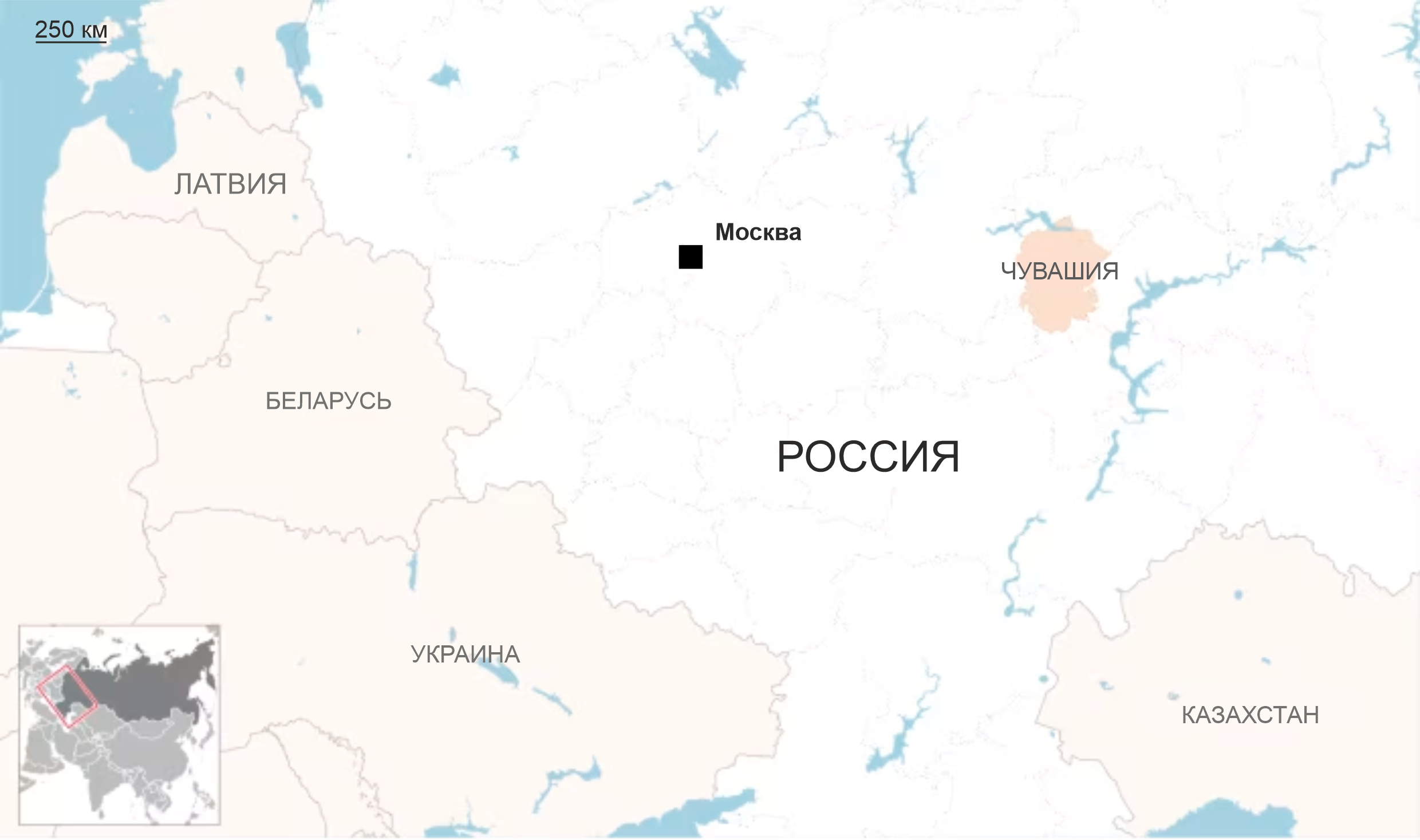 250 км

ЛАТВИЯ

Москва

ЧУВАШИЯ

БЕЛАРУСЬ

РОССИЯ

УКРАИНА

КАЗАХСТАН